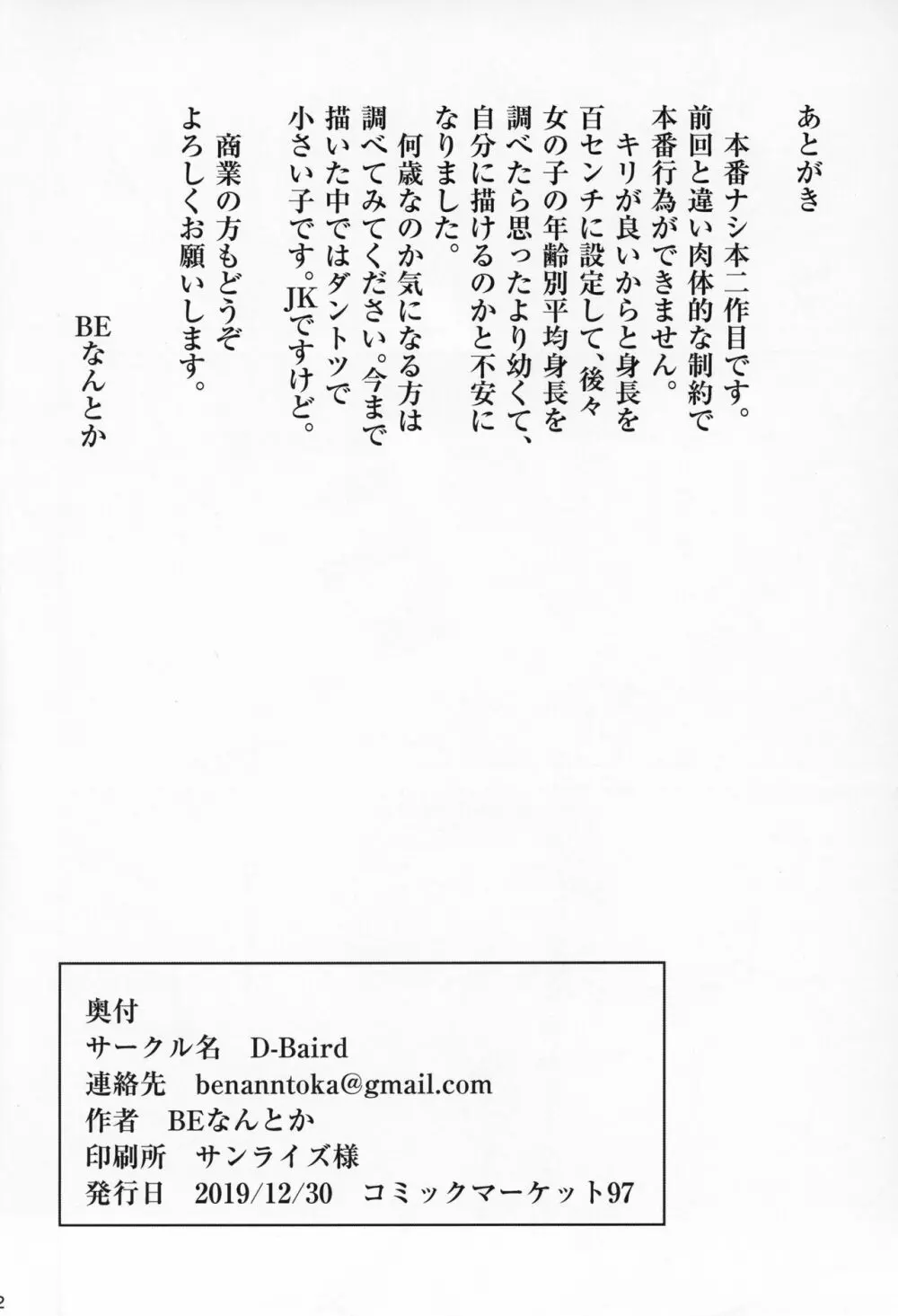 あとがき

本番ナシ本二作目です。前回と違い肉体的な制約で本番行為ができません。

キリが良いからと身長を百センチに設定して、後々女の子の年齢別平均身長を調べたら思ったより幼くて、自分に描けるのかと不安になりました。

何歳なのか気になる方は調べてみてください。今まで描いた中ではダントツで小さい子です。JKですけど。

商業の方もどうぞよろしくお願いします。

BEなんとか

奥付
サークル名　D-Baird
連絡先　benanntoka@gmail.com
作者　BEなんとか
印刷所　サンライズ様
発行日　2019/12/30　コミックマーケット97

2